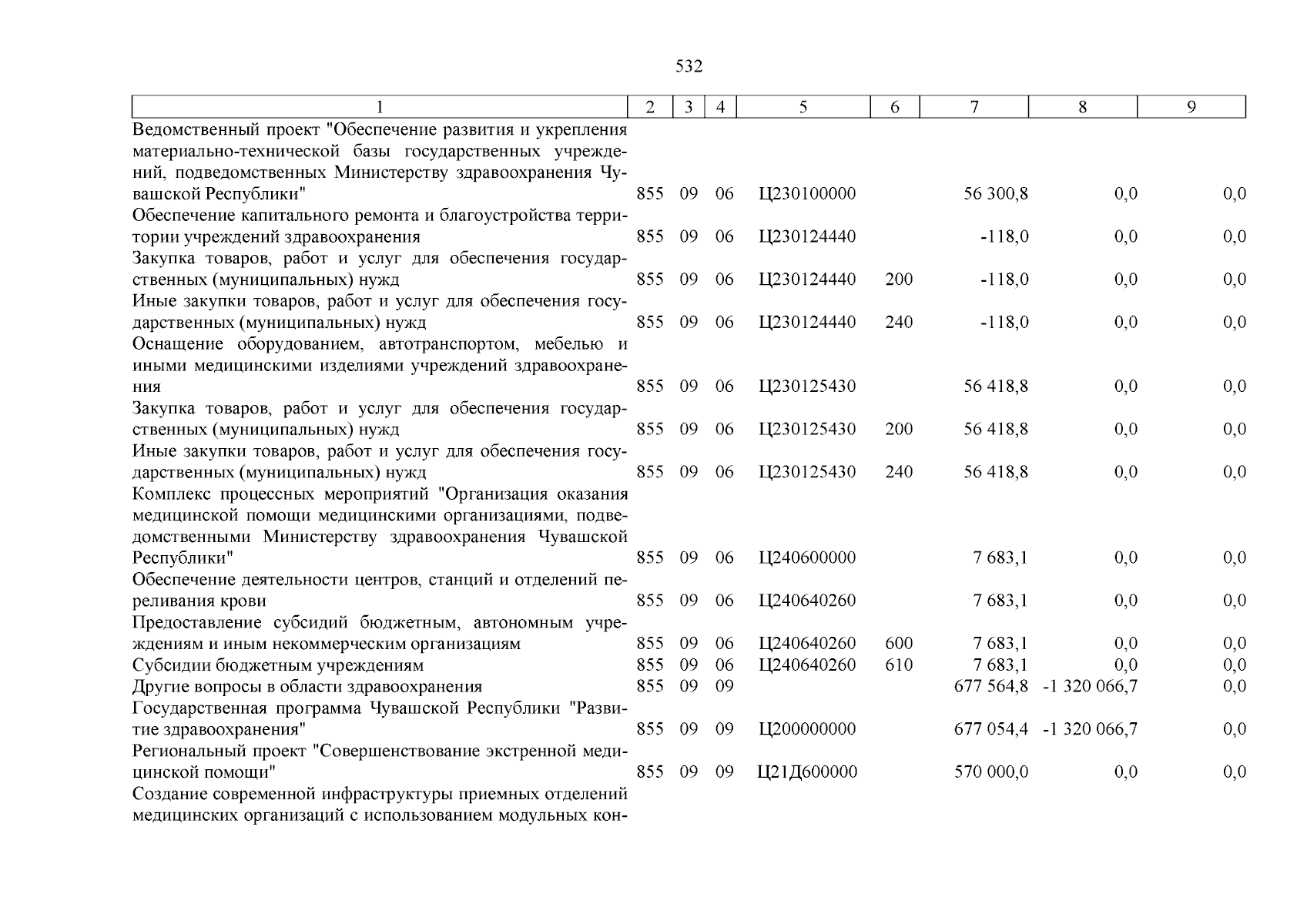 532

| 1 | 2 | 3 | 4 | 5 | 6 | 7 | 8 | 9 |
|---|---|---|---|---|---|---|---|---|
| Ведомственный проект "Обеспечение развития и укрепления материально-технической базы государственных учреждений, подведомственных Министерству здравоохранения Чувашской Республики" | 855 | 09 | 06 | Ц230100000 | | 56 300,8 | 0,0 | 0,0 |
| Обеспечение капитального ремонта и благоустройства территории учреждений здравоохранения | 855 | 09 | 06 | Ц230124440 | | -118,0 | 0,0 | 0,0 |
| Закупка товаров, работ и услуг для обеспечения государственных (муниципальных) нужд | 855 | 09 | 06 | Ц230124440 | 200 | -118,0 | 0,0 | 0,0 |
| Иные закупки товаров, работ и услуг для обеспечения государственных (муниципальных) нужд | 855 | 09 | 06 | Ц230124440 | 240 | -118,0 | 0,0 | 0,0 |
| Оснащение оборудованием, автотранспортом, мебелью и иными медицинскими изделиями учреждений здравоохранения | 855 | 09 | 06 | Ц230125430 | | 56 418,8 | 0,0 | 0,0 |
| Закупка товаров, работ и услуг для обеспечения государственных (муниципальных) нужд | 855 | 09 | 06 | Ц230125430 | 200 | 56 418,8 | 0,0 | 0,0 |
| Иные закупки товаров, работ и услуг для обеспечения государственных (муниципальных) нужд | 855 | 09 | 06 | Ц230125430 | 240 | 56 418,8 | 0,0 | 0,0 |
| Комплекс процессных мероприятий "Организация оказания медицинской помощи медицинскими организациями, подведомственными Министерству здравоохранения Чувашской Республики" | 855 | 09 | 06 | Ц240600000 | | 7 683,1 | 0,0 | 0,0 |
| Обеспечение деятельности центров, станций и отделений переливания крови | 855 | 09 | 06 | Ц240640260 | | 7 683,1 | 0,0 | 0,0 |
| Предоставление субсидий бюджетным, автономным учреждениям и иным некоммерческим организациям | 855 | 09 | 06 | Ц240640260 | 600 | 7 683,1 | 0,0 | 0,0 |
| Субсидии бюджетным учреждениям | 855 | 09 | 06 | Ц240640260 | 610 | 7 683,1 | 0,0 | 0,0 |
| Другие вопросы в области здравоохранения | 855 | 09 | 09 | | | 677 564,8 | -1 320 066,7 | 0,0 |
| Государственная программа Чувашской Республики "Развитие здравоохранения" | 855 | 09 | 09 | Ц200000000 | | 677 054,4 | -1 320 066,7 | 0,0 |
| Региональный проект "Совершенствование экстренной медицинской помощи" | 855 | 09 | 09 | Ц21Д600000 | | 570 000,0 | 0,0 | 0,0 |
| Создание современной инфраструктуры приемных отделений медицинских организаций с использованием модульных кон- | | | | | | | | |